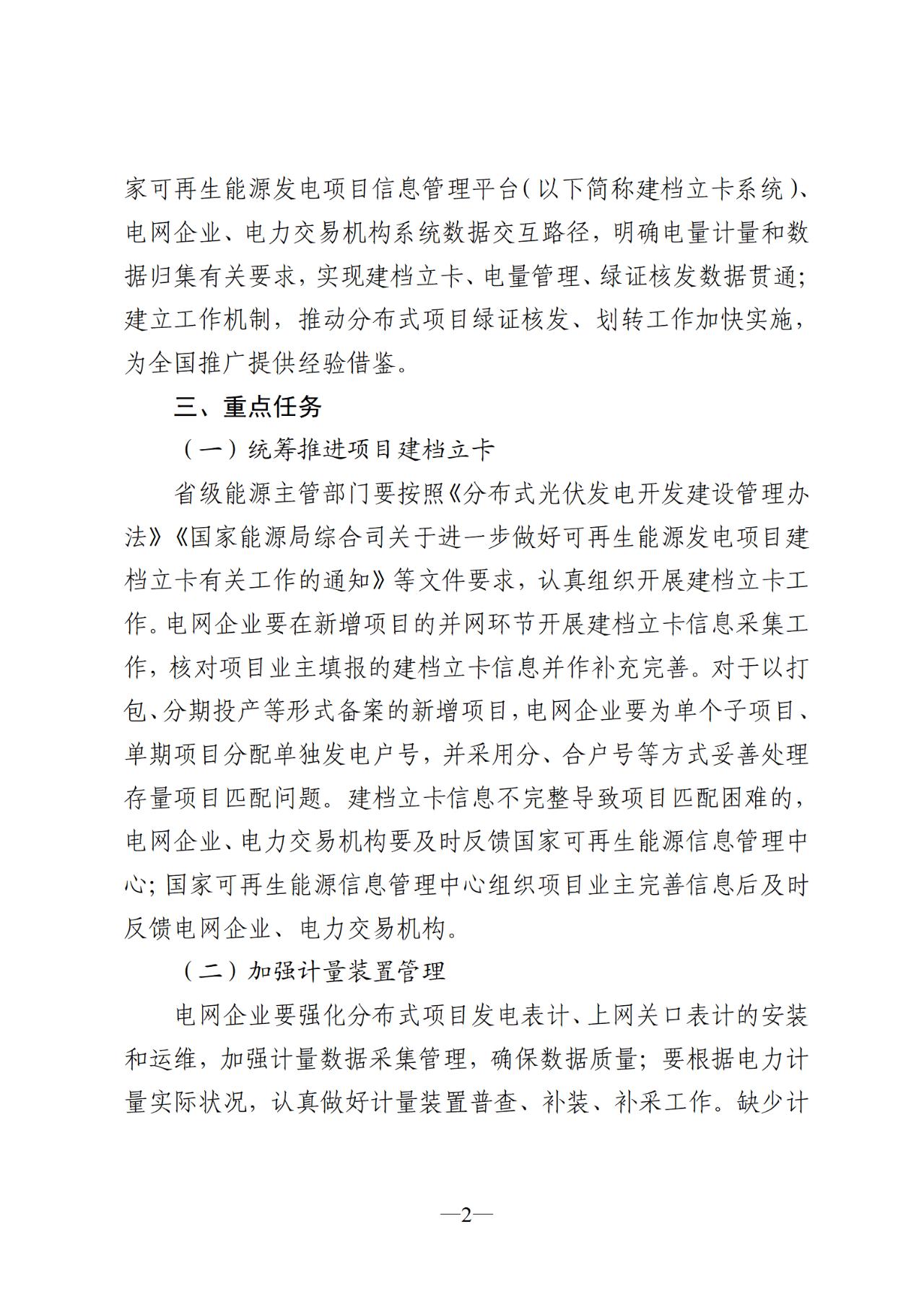 家可再生能源发电项目信息管理平台（以下简称建档立卡系统）、电网企业、电力交易机构系统数据交互路径，明确电量计量和数据归集有关要求，实现建档立卡、电量管理、绿证核发数据贯通；建立工作机制，推动分布式项目绿证核发、划转工作加快实施，为全国推广提供经验借鉴。

三、重点任务

（一）统筹推进项目建档立卡

省级能源主管部门要按照《分布式光伏发电开发建设管理办法》《国家能源局综合司关于进一步做好可再生能源发电项目建档立卡有关工作的通知》等文件要求，认真组织开展建档立卡工作。电网企业要在新增项目的并网环节开展建档立卡信息采集工作，核对项目业主填报的建档立卡信息并作补充完善。对于以打包、分期投产等形式备案的新增项目，电网企业要为单个子项目、单期项目分配单独发电户号，并采用分、合户号等方式妥善处理存量项目匹配问题。建档立卡信息不完整导致项目匹配困难的，电网企业、电力交易机构要及时反馈国家可再生能源信息管理中心；国家可再生能源信息管理中心组织项目业主完善信息后及时反馈电网企业、电力交易机构。

（二）加强计量装置管理

电网企业要强化分布式项目发电表计、上网关口表计的安装和运维，加强计量数据采集管理，确保数据质量；要根据电力计量实际状况，认真做好计量装置普查、补装、补采工作。缺少计

—2—